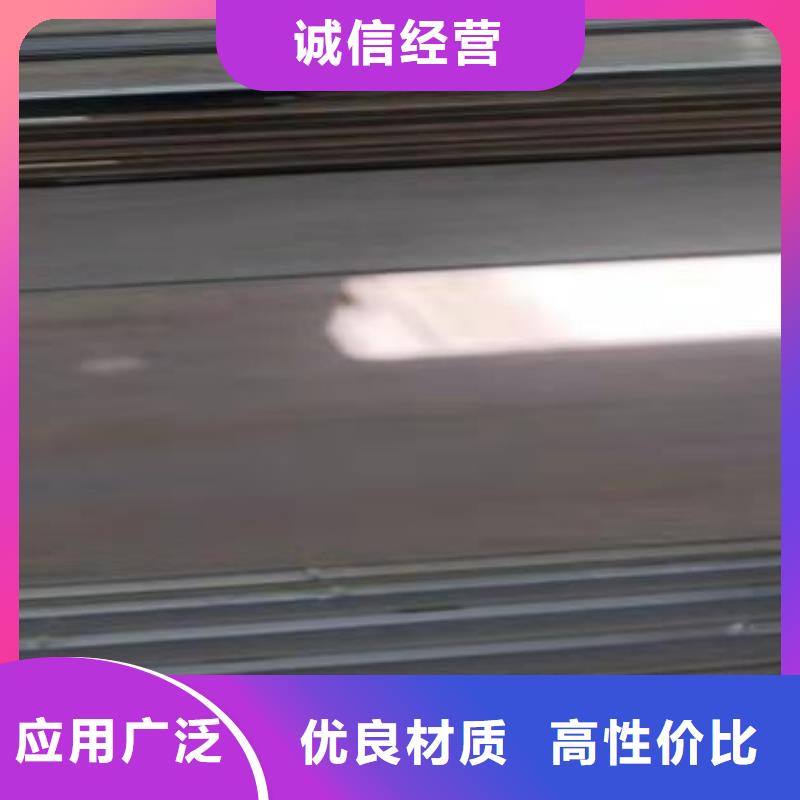 诚信经营

应用广泛

优良材质 高性价比